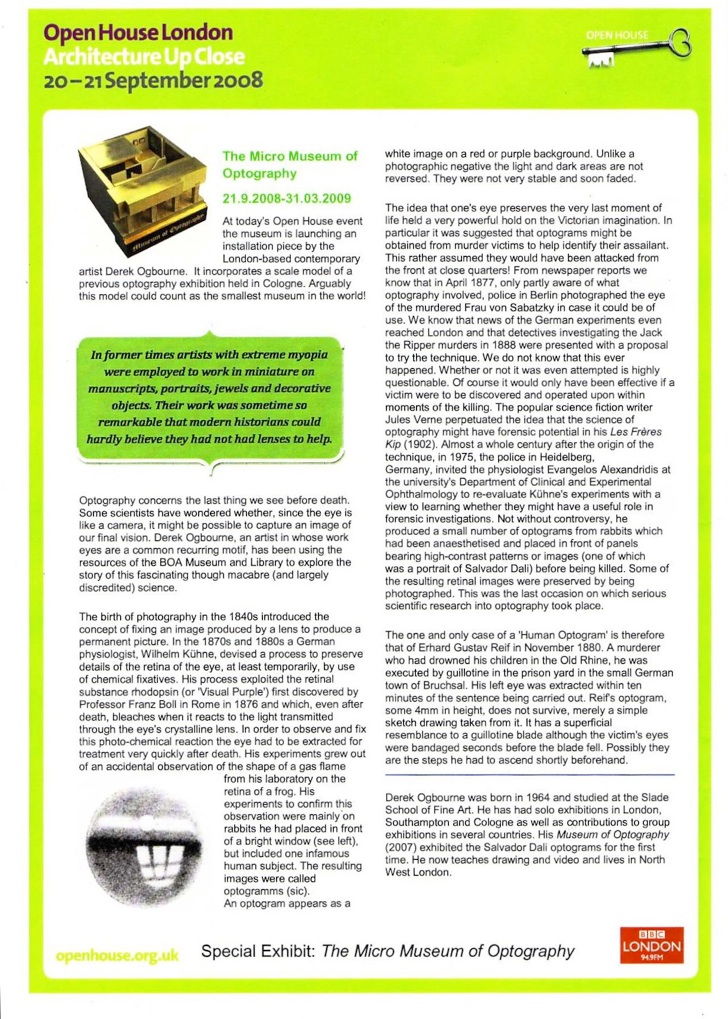 Open House London
Architecture Up Close
20–21 September 2008

OPEN HOUSE

The Micro Museum of Optography

21.9.2008-31.03.2009

At today's Open House event the museum is launching an installation piece by the London-based contemporary artist Derek Ogbourne. It incorporates a scale model of a previous optography exhibition held in Cologne. Arguably this model could count as the smallest museum in the world!

In former times artists with extreme myopia were employed to work in miniature on manuscripts, portraits, jewels and decorative objects. Their work was sometime so remarkable that modern historians could hardly believe they had not had lenses to help.

Optography concerns the last thing we see before death. Some scientists have wondered whether, since the eye is like a camera, it might be possible to capture an image of our final vision. Derek Ogbourne, an artist in whose work eyes are a common recurring motif, has been using the resources of the BOA Museum and Library to explore the story of this fascinating though macabre (and largely discredited) science.

The birth of photography in the 1840s introduced the concept of fixing an image produced by a lens to produce a permanent picture. In the 1870s and 1880s a German physiologist, Wilhelm Kühne, devised a process to preserve details of the retina of the eye, at least temporarily, by use of chemical fixatives. His process exploited the retinal substance rhodopsin (or 'Visual Purple') first discovered by Professor Franz Boll in Rome in 1876 and which, even after death, bleaches when it reacts to the light transmitted through the eye's crystalline lens. In order to observe and fix this photo-chemical reaction the eye had to be extracted for treatment very quickly after death. His experiments grew out of an accidental observation of the shape of a gas flame from his laboratory on the retina of a frog. His experiments to confirm this observation were mainly on rabbits he had placed in front of a bright window (see left), but included one infamous human subject. The resulting images were called optogramms (sic). An optogram appears as a white image on a red or purple background. Unlike a photographic negative the light and dark areas are not reversed. They were not very stable and soon faded.

The idea that one's eye preserves the very last moment of life held a very powerful hold on the Victorian imagination. In particular it was suggested that optograms might be obtained from murder victims to help identify their assailant. This rather assumed they would have been attacked from the front at close quarters! From newspaper reports we know that in April 1877, only partly aware of what optography involved, police in Berlin photographed the eye of the murdered Frau von Sabatzky in case it could be of use. We know that news of the German experiments even reached London and that detectives investigating the Jack the Ripper murders in 1888 were presented with a proposal to try the technique. We do not know that this ever happened. Whether or not it was even attempted is highly questionable. Of course it would only have been effective if a victim were to be discovered and operated upon within moments of the killing. The popular science fiction writer Jules Verne perpetuated the idea that the science of optography might have forensic potential in his Les Frères Kip (1902). Almost a whole century after the origin of the technique, in 1975, the police in Heidelberg, Germany, invited the physiologist Evangelos Alexandridis at the university's Department of Clinical and Experimental Ophthalmology to re-evaluate Kühne's experiments with a view to learning whether they might have a useful role in forensic investigations. Not without controversy, he produced a small number of optograms from rabbits which had been anaesthetised and placed in front of panels bearing high-contrast patterns or images (one of which was a portrait of Salvador Dali) before being killed. Some of the resulting retinal images were preserved by being photographed. This was the last occasion on which serious scientific research into optography took place.

The one and only case of a 'Human Optogram' is therefore that of Erhard Gustav Reif in November 1880. A murderer who had drowned his children in the Old Rhine, he was executed by guillotine in the prison yard in the small German town of Bruchsal. His left eye was extracted within ten minutes of the sentence being carried out. Reif's optogram, some 4mm in height, does not survive, merely a simple sketch drawing taken from it. It has a superficial resemblance to a guillotine blade although the victim's eyes were bandaged seconds before the blade fell. Possibly they are the steps he had to ascend shortly beforehand.

Derek Ogbourne was born in 1964 and studied at the Slade School of Fine Art. He has had solo exhibitions in London, Southampton and Cologne as well as contributions to group exhibitions in several countries. His Museum of Optography (2007) exhibited the Salvador Dali optograms for the first time. He now teaches drawing and video and lives in North West London.

openhouse.org.uk

Special Exhibit: The Micro Museum of Optography

BBC LONDON 94.9FM